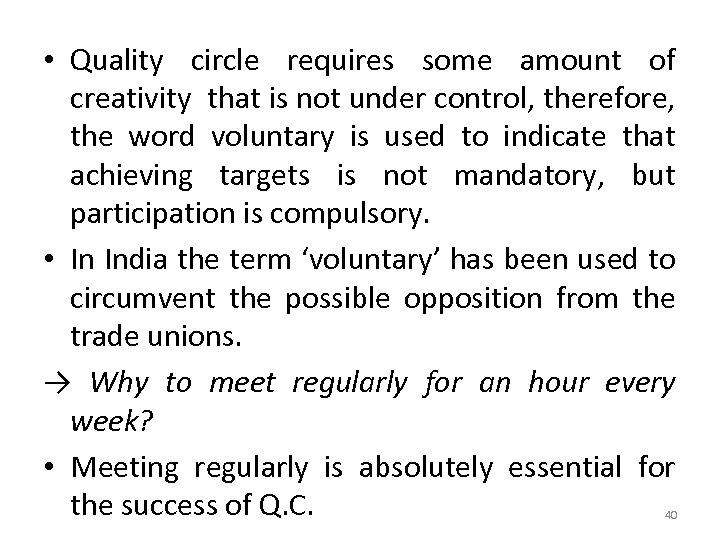 • Quality circle requires some amount of creativity that is not under control, therefore, the word voluntary is used to indicate that achieving targets is not mandatory, but participation is compulsory.

• In India the term 'voluntary' has been used to circumvent the possible opposition from the trade unions.

→ Why to meet regularly for an hour every week?

• Meeting regularly is absolutely essential for the success of Q.C.

40